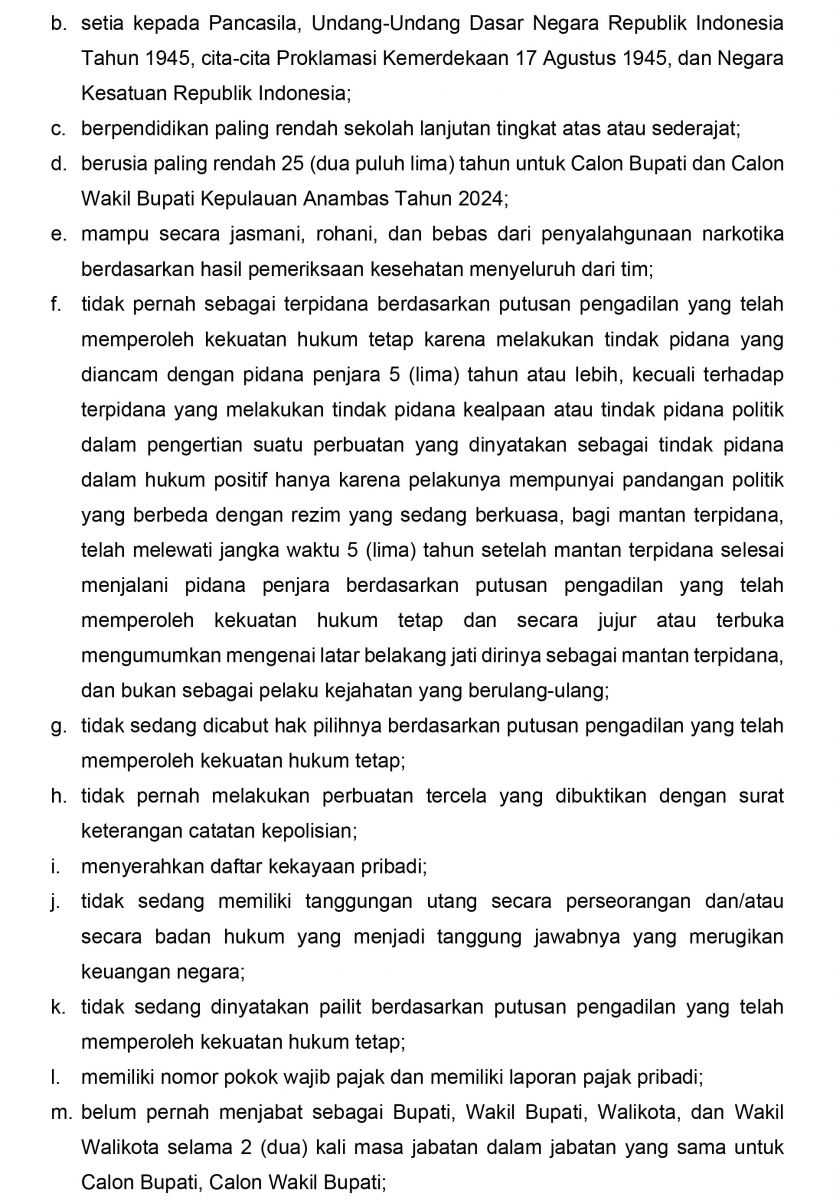 b. setia kepada Pancasila, Undang-Undang Dasar Negara Republik Indonesia Tahun 1945, cita-cita Proklamasi Kemerdekaan 17 Agustus 1945, dan Negara Kesatuan Republik Indonesia;

c. berpendidikan paling rendah sekolah lanjutan tingkat atas atau sederajat;

d. berusia paling rendah 25 (dua puluh lima) tahun untuk Calon Bupati dan Calon Wakil Bupati Kepulauan Anambas Tahun 2024;

e. mampu secara jasmani, rohani, dan bebas dari penyalahgunaan narkotika berdasarkan hasil pemeriksaan kesehatan menyeluruh dari tim;

f. tidak pernah sebagai terpidana berdasarkan putusan pengadilan yang telah memperoleh kekuatan hukum tetap karena melakukan tindak pidana yang diancam dengan pidana penjara 5 (lima) tahun atau lebih, kecuali terhadap terpidana yang melakukan tindak pidana kealpaan atau tindak pidana politik dalam pengertian suatu perbuatan yang dinyatakan sebagai tindak pidana dalam hukum positif hanya karena pelakunya mempunyai pandangan politik yang berbeda dengan rezim yang sedang berkuasa, bagi mantan terpidana, telah melewati jangka waktu 5 (lima) tahun setelah mantan terpidana selesai menjalani pidana penjara berdasarkan putusan pengadilan yang telah memperoleh kekuatan hukum tetap dan secara jujur atau terbuka mengumumkan mengenai latar belakang jati dirinya sebagai mantan terpidana, dan bukan sebagai pelaku kejahatan yang berulang-ulang;

g. tidak sedang dicabut hak pilihnya berdasarkan putusan pengadilan yang telah memperoleh kekuatan hukum tetap;

h. tidak pernah melakukan perbuatan tercela yang dibuktikan dengan surat keterangan catatan kepolisian;

i. menyerahkan daftar kekayaan pribadi;

j. tidak sedang memiliki tanggungan utang secara perseorangan dan/atau secara badan hukum yang menjadi tanggung jawabnya yang merugikan keuangan negara;

k. tidak sedang dinyatakan pailit berdasarkan putusan pengadilan yang telah memperoleh kekuatan hukum tetap;

l. memiliki nomor pokok wajib pajak dan memiliki laporan pajak pribadi;

m. belum pernah menjabat sebagai Bupati, Wakil Bupati, Walikota, dan Wakil Walikota selama 2 (dua) kali masa jabatan dalam jabatan yang sama untuk Calon Bupati, Calon Wakil Bupati;